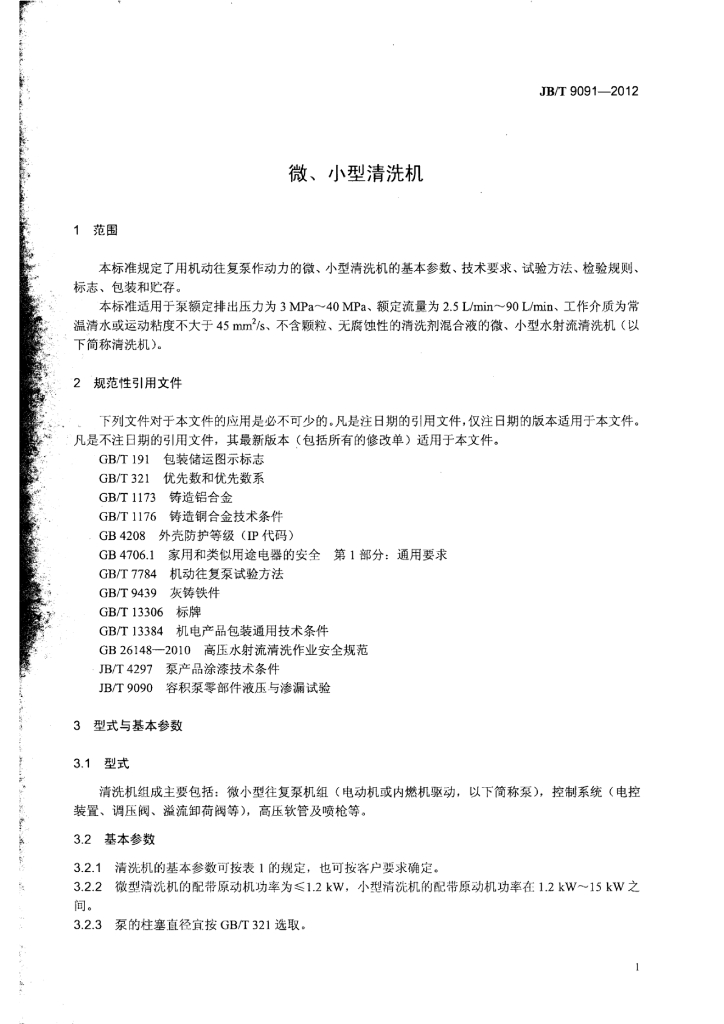 JB/T 9091—2012

微、小型清洗机

1 范围

本标准规定了用机动往复泵作动力的微、小型清洗机的基本参数、技术要求、试验方法、检验规则、标志、包装和贮存。

本标准适用于泵额定排出压力为3 MPa～40 MPa、额定流量为2.5 L/min～90 L/min、工作介质为常温清水或运动粘度不大于45 $mm^2/s$、不含颗粒、无腐蚀性的清洗剂混合液的微、小型水射流清洗机（以下简称清洗机）。

2 规范性引用文件

下列文件对于本文件的应用是必不可少的。凡是注日期的引用文件，仅注日期的版本适用于本文件。凡是不注日期的引用文件，其最新版本（包括所有的修改单）适用于本文件。

GB/T 191 包装储运图示标志
GB/T 321 优先数和优先数系
GB/T 1173 铸造铝合金
GB/T 1176 铸造铜合金技术条件
GB 4208 外壳防护等级（IP代码）
GB 4706.1 家用和类似用途电器的安全 第1部分：通用要求
GB/T 7784 机动往复泵试验方法
GB/T 9439 灰铸铁件
GB/T 13306 标牌
GB/T 13384 机电产品包装通用技术条件
GB 26148—2010 高压水射流清洗作业安全规范
JB/T 4297 泵产品涂漆技术条件
JB/T 9090 容积泵零部件液压与渗漏试验

3 型式与基本参数

3.1 型式

清洗机组成主要包括：微小型往复泵机组（电动机或内燃机驱动，以下简称泵），控制系统（电控装置、调压阀、溢流卸荷阀等），高压软管及喷枪等。

3.2 基本参数

3.2.1 清洗机的基本参数可按表1的规定，也可按客户要求确定。
3.2.2 微型清洗机的配带原动机功率为≤1.2 kW，小型清洗机的配带原动机功率在1.2 kW～15 kW之间。
3.2.3 泵的柱塞直径宜按GB/T 321选取。

1